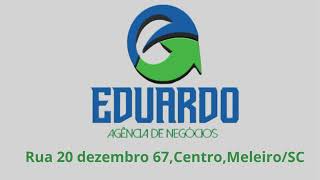 EDUARDO
AGÊNCIA DE NEGÓCIOS
Rua 20 dezembro 67,Centro,Meleiro/SC